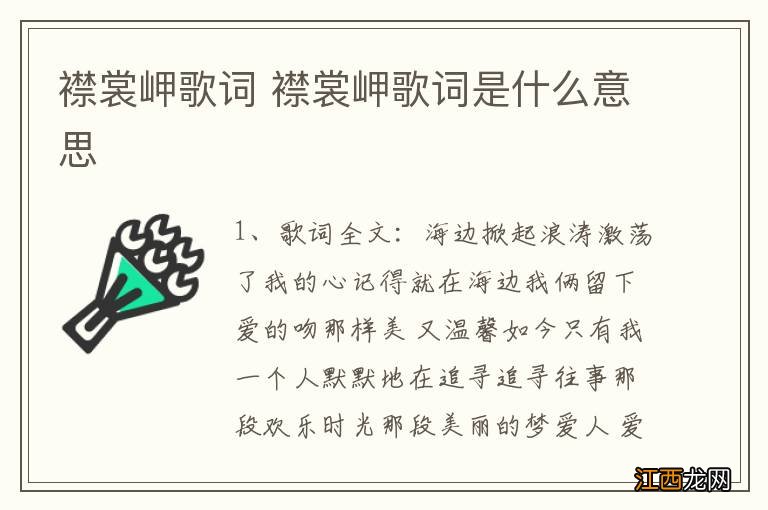 襟裳岬歌词 襟裳岬歌词是什么意思

1、歌词全文：海边掀起浪涛激荡了我的心记得就在海边我俩留下爱的吻那样美 又温馨如今只有我一个人默默地在追寻追寻往事那段欢乐时光那段美丽的梦爱人 爱

江西龙网